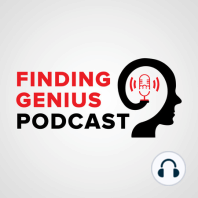 FINDING
GENIUS
PODCAST